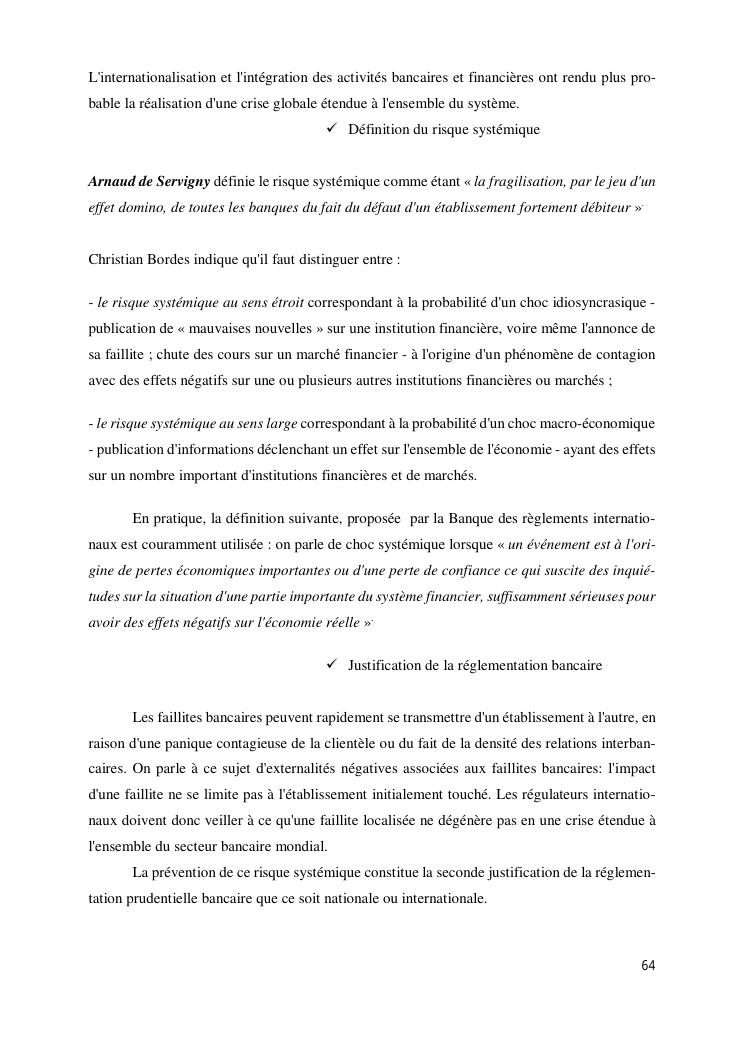 L'internationalisation et l'intégration des activités bancaires et financières ont rendu plus probable la réalisation d'une crise globale étendue à l'ensemble du système.

✓ Définition du risque systémique

Arnaud de Servigny définie le risque systémique comme étant « la fragilisation, par le jeu d'un effet domino, de toutes les banques du fait du défaut d'un établissement fortement débiteur »

Christian Bordes indique qu'il faut distinguer entre :

- le risque systémique au sens étroit correspondant à la probabilité d'un choc idiosyncrasique - publication de « mauvaises nouvelles » sur une institution financière, voire même l'annonce de sa faillite ; chute des cours sur un marché financier - à l'origine d'un phénomène de contagion avec des effets négatifs sur une ou plusieurs autres institutions financières ou marchés ;

- le risque systémique au sens large correspondant à la probabilité d'un choc macro-économique - publication d'informations déclenchant un effet sur l'ensemble de l'économie - ayant des effets sur un nombre important d'institutions financières et de marchés.

En pratique, la définition suivante, proposée par la Banque des règlements internationaux est couramment utilisée : on parle de choc systémique lorsque « un événement est à l'origine de pertes économiques importantes ou d'une perte de confiance ce qui suscite des inquiétudes sur la situation d'une partie importante du système financier, suffisamment sérieuses pour avoir des effets négatifs sur l'économie réelle »

✓ Justification de la réglementation bancaire

Les faillites bancaires peuvent rapidement se transmettre d'un établissement à l'autre, en raison d'une panique contagieuse de la clientèle ou du fait de la densité des relations interbancaires. On parle à ce sujet d'externalités négatives associées aux faillites bancaires: l'impact d'une faillite ne se limite pas à l'établissement initialement touché. Les régulateurs internationaux doivent donc veiller à ce qu'une faillite localisée ne dégénère pas en une crise étendue à l'ensemble du secteur bancaire mondial.

La prévention de ce risque systémique constitue la seconde justification de la réglementation prudentielle bancaire que ce soit nationale ou internationale.

64